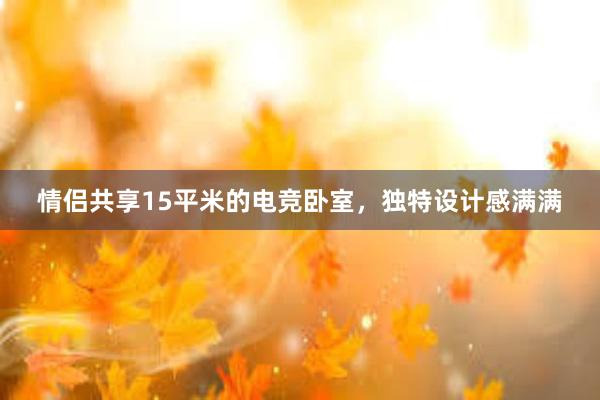 情侣共享15平米的电竞卧室，独特设计感满满